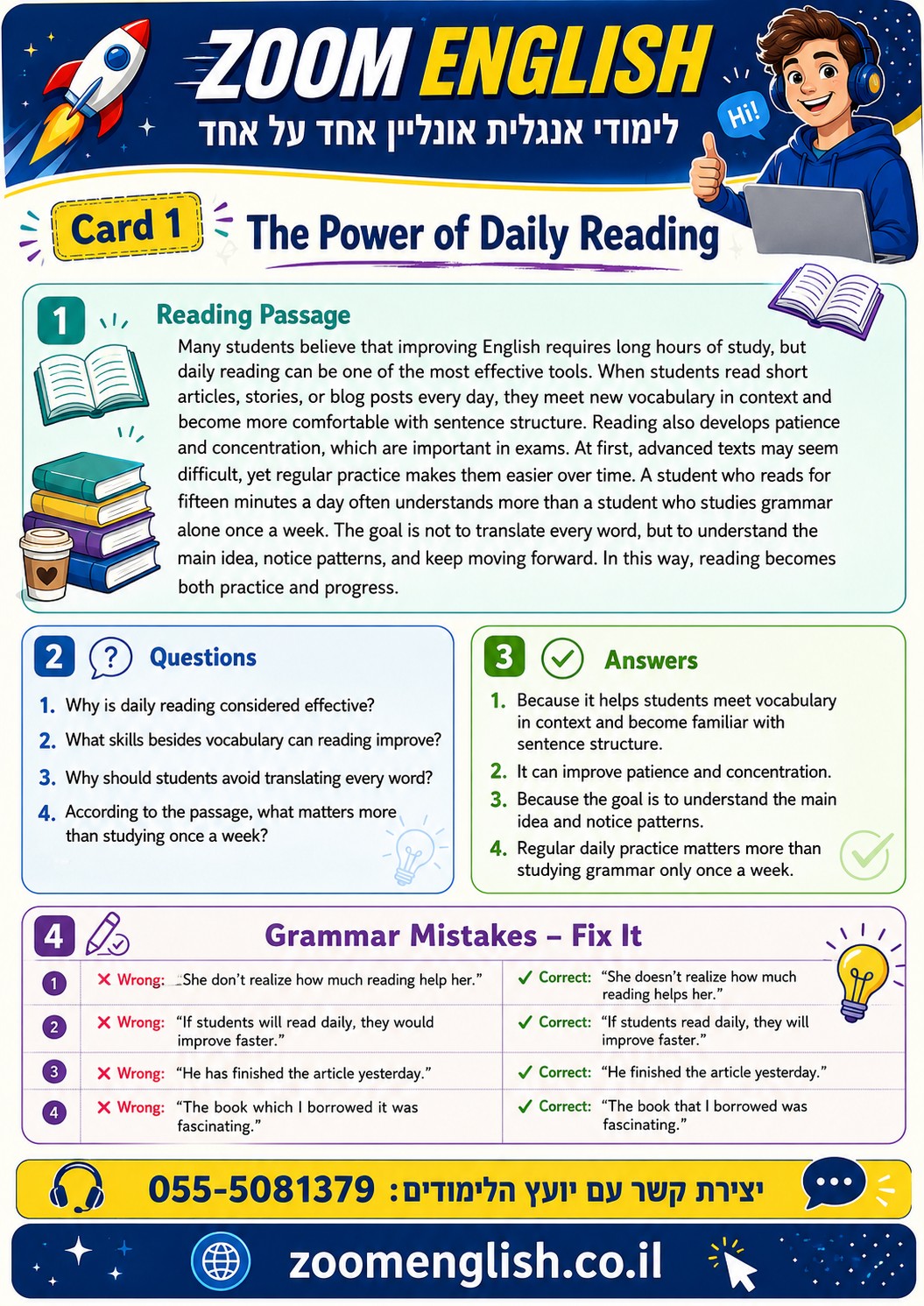 ZOOM ENGLISH
לימודי אנגלית אונליין אחד על אחד

Hi!

Card 1
The Power of Daily Reading

1
Reading Passage
Many students believe that improving English requires long hours of study, but daily reading can be one of the most effective tools. When students read short articles, stories, or blog posts every day, they meet new vocabulary in context and become more comfortable with sentence structure. Reading also develops patience and concentration, which are important in exams. At first, advanced texts may seem difficult, yet regular practice makes them easier over time. A student who reads for fifteen minutes a day often understands more than a student who studies grammar alone once a week. The goal is not to translate every word, but to understand the main idea, notice patterns, and keep moving forward. In this way, reading becomes both practice and progress.

2
Questions
1. Why is daily reading considered effective?
2. What skills besides vocabulary can reading improve?
3. Why should students avoid translating every word?
4. According to the passage, what matters more than studying once a week?

3
Answers
1. Because it helps students meet vocabulary in context and become familiar with sentence structure.
2. It can improve patience and concentration.
3. Because the goal is to understand the main idea and notice patterns.
4. Regular daily practice matters more than studying grammar only once a week.

4
Grammar Mistakes – Fix It
1 ✕ Wrong: "She don't realize how much reading help her." ✓ Correct: "She doesn't realize how much reading helps her."
2 ✕ Wrong: "If students will read daily, they would improve faster." ✓ Correct: "If students read daily, they will improve faster."
3 ✕ Wrong: "He has finished the article yesterday." ✓ Correct: "He finished the article yesterday."
4 ✕ Wrong: "The book which I borrowed it was fascinating." ✓ Correct: "The book that I borrowed was fascinating."

יצירת קשר עם יועץ הלימודים: 055-5081379

zoomenglish.co.il